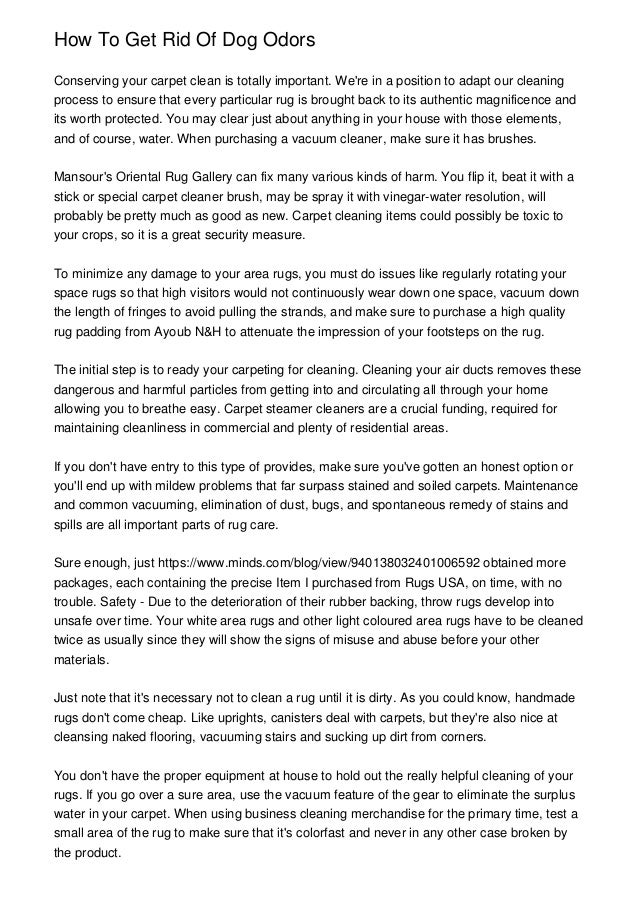 How To Get Rid Of Dog Odors

Conserving your carpet clean is totally important. We're in a position to adapt our cleaning process to ensure that every particular rug is brought back to its authentic magnificence and its worth protected. You may clear just about anything in your house with those elements, and of course, water. When purchasing a vacuum cleaner, make sure it has brushes.

Mansour's Oriental Rug Gallery can fix many various kinds of harm. You flip it, beat it with a stick or special carpet cleaner brush, may be spray it with vinegar-water resolution, will probably be pretty much as good as new. Carpet cleaning items could possibly be toxic to your crops, so it is a great security measure.

To minimize any damage to your area rugs, you must do issues like regularly rotating your space rugs so that high visitors would not continuously wear down one space, vacuum down the length of fringes to avoid pulling the strands, and make sure to purchase a high quality rug padding from Ayoub N&H to attenuate the impression of your footsteps on the rug.

The initial step is to ready your carpeting for cleaning. Cleaning your air ducts removes these dangerous and harmful particles from getting into and circulating all through your home allowing you to breathe easy. Carpet steamer cleaners are a crucial funding, required for maintaining cleanliness in commercial and plenty of residential areas.

If you don't have entry to this type of provides, make sure you've gotten an honest option or you'll end up with mildew problems that far surpass stained and soiled carpets. Maintenance and common vacuuming, elimination of dust, bugs, and spontaneous remedy of stains and spills are all important parts of rug care.

Sure enough, just https://www.minds.com/blog/view/940138032401006592 obtained more packages, each containing the precise Item I purchased from Rugs USA, on time, with no trouble. Safety - Due to the deterioration of their rubber backing, throw rugs develop into unsafe over time. Your white area rugs and other light coloured area rugs have to be cleaned twice as usually since they will show the signs of misuse and abuse before your other materials.

Just note that it's necessary not to clean a rug until it is dirty. As you could know, handmade rugs don't come cheap. Like uprights, canisters deal with carpets, but they're also nice at cleansing naked flooring, vacuuming stairs and sucking up dirt from corners.

You don't have the proper equipment at house to hold out the really helpful cleaning of your rugs. If you go over a sure area, use the vacuum feature of the gear to eliminate the surplus water in your carpet. When using business cleaning merchandise for the primary time, test a small area of the rug to make sure that it's colorfast and never in any other case broken by the product.